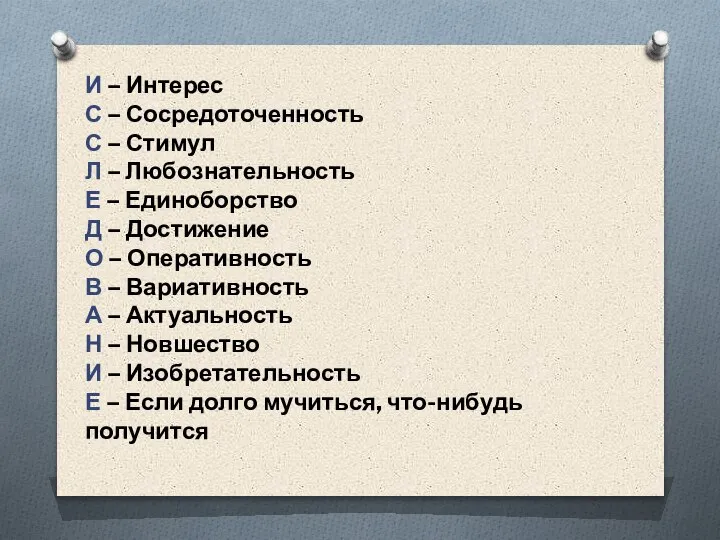 И – Интерес
С – Сосредоточенность
С – Стимул
Л – Любознательность
Е – Единоборство
Д – Достижение
О – Оперативность
В – Вариативность
А – Актуальность
Н – Новшество
И – Изобретательность
Е – Если долго мучиться, что-нибудь получится